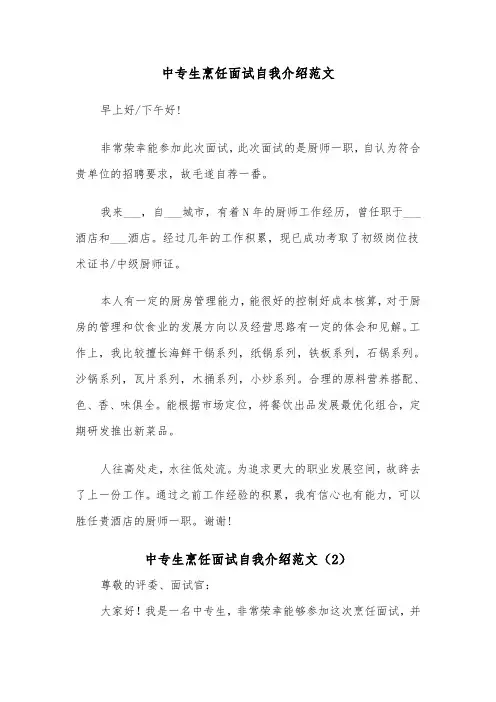 中专生烹饪面试自我介绍范文

早上好/下午好!

非常荣幸能参加此次面试，此次面试的是厨师一职，自认为符合贵单位的招聘要求，故毛遂自荐一番。

我来___，自___城市，有着N年的厨师工作经历，曾任职于___酒店和___酒店。经过几年的工作积累，现已成功考取了初级岗位技术证书/中级厨师证。

本人有一定的厨房管理能力，能很好的控制好成本核算，对于厨房的管理和饮食业的发展方向以及经营思路有一定的体会和见解。工作上，我比较擅长海鲜干锅系列，纸锅系列，铁板系列，石锅系列。沙锅系列，瓦片系列，木桶系列，小炒系列。合理的原料营养搭配、色、香、味俱全。能根据市场定位，将餐饮出品发展最优化组合，定期研发推出新菜品。

人往高处走，水往低处流。为追求更大的职业发展空间，故辞去了上一份工作。通过之前工作经验的积累，我有信心也有能力，可以胜任贵酒店的厨师一职。谢谢!

中专生烹饪面试自我介绍范文（2）

尊敬的评委、面试官:

大家好！我是一名中专生，非常荣幸能够参加这次烹饪面试，并